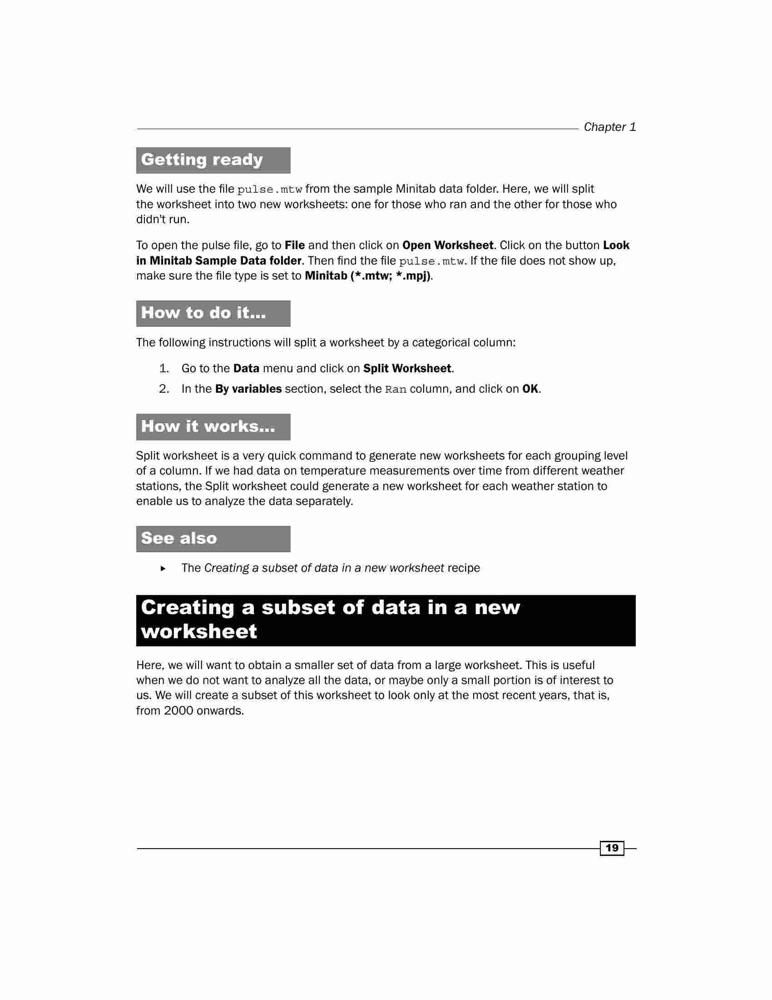 Chapter 1

Getting ready

We will use the file pulse.mtw from the sample Minitab data folder. Here, we will split the worksheet into two new worksheets: one for those who ran and the other for those who didn't run.

To open the pulse file, go to File and then click on Open Worksheet. Click on the button Look in Minitab Sample Data folder. Then find the file pulse.mtw. If the file does not show up, make sure the file type is set to Minitab (*.mtw; *.mpj).

How to do it...

The following instructions will split a worksheet by a categorical column:

1. Go to the Data menu and click on Split Worksheet.
2. In the By variables section, select the Ran column, and click on OK.

How it works...

Split worksheet is a very quick command to generate new worksheets for each grouping level of a column. If we had data on temperature measurements over time from different weather stations, the Split worksheet could generate a new worksheet for each weather station to enable us to analyze the data separately.

See also

▸ The Creating a subset of data in a new worksheet recipe

Creating a subset of data in a new worksheet

Here, we will want to obtain a smaller set of data from a large worksheet. This is useful when we do not want to analyze all the data, or maybe only a small portion is of interest to us. We will create a subset of this worksheet to look only at the most recent years, that is, from 2000 onwards.

19